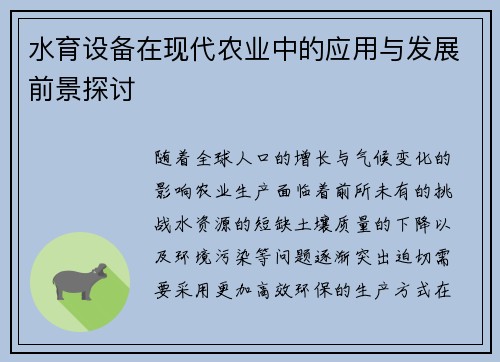 水育设备在现代农业中的应用与发展前景探讨

随着全球人口的增长与气候变化的影响农业生产面临着前所未有的挑战水资源的短缺土壤质量的下降以及环境污染等问题逐渐突出迫切需要采用更加高效环保的生产方式在